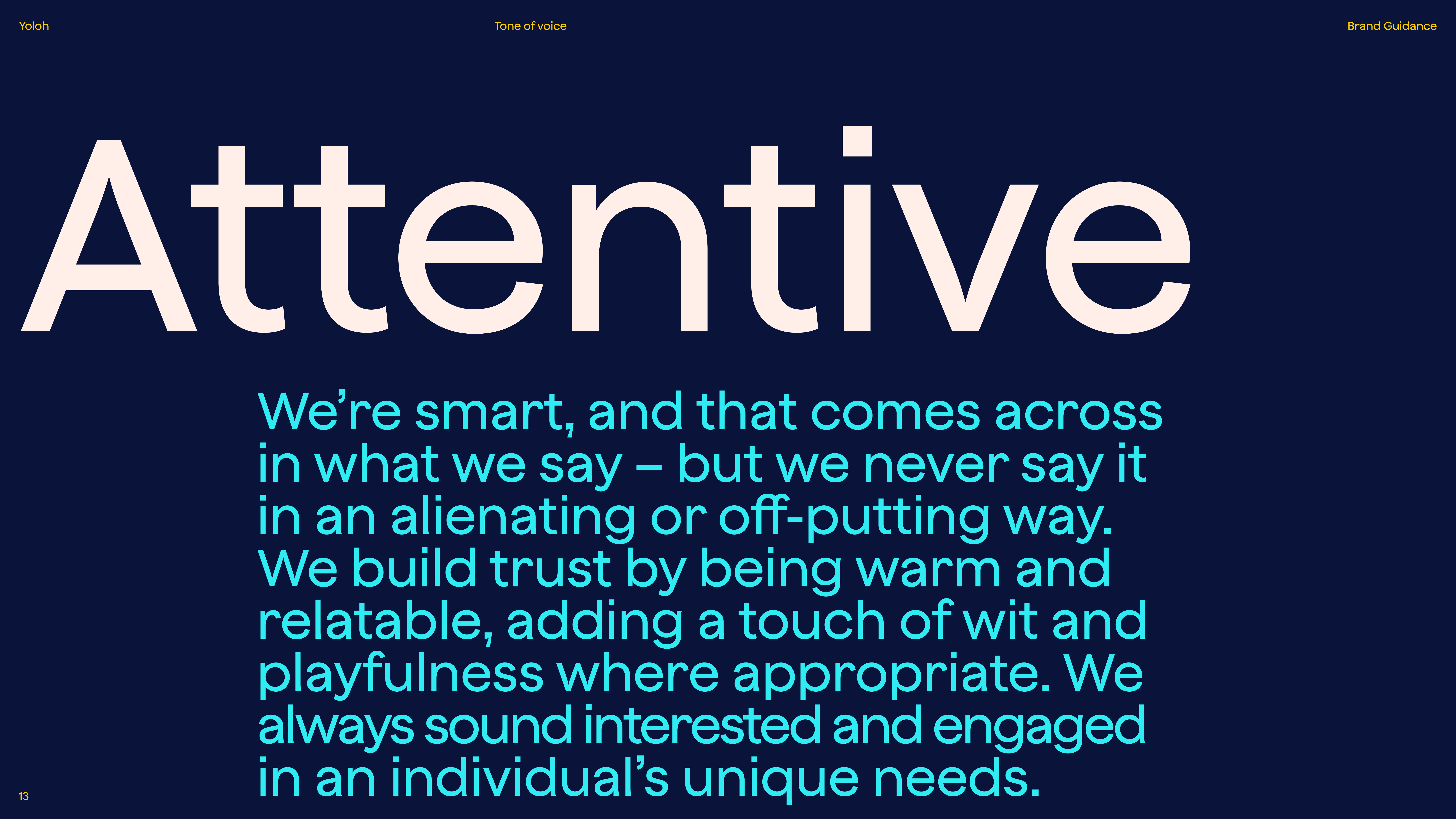 Yoloh

Tone of voice

Brand Guidance

Attentive

We're smart, and that comes across in what we say – but we never say it in an alienating or off-putting way. We build trust by being warm and relatable, adding a touch of wit and playfulness where appropriate. We always sound interested and engaged in an individual's unique needs.

13